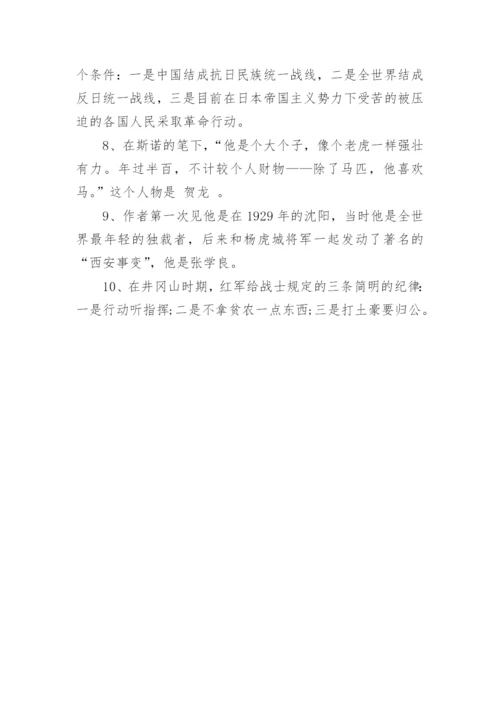 个条件：一是中国结成抗日民族统一战线，二是全世界结成反日统一战线，三是目前在日本帝国主义势力下受苦的被压迫的各国人民采取革命行动。

8、在斯诺的笔下，“他是个大个子，像个老虎一样强壮有力。年过半百，不计较个人财物——除了马匹，他喜欢马。”这个人物是 贺龙 。

9、作者第一次见他是在 1929 年的沈阳，当时他是全世界最年轻的独裁者，后来和杨虎城将军一起发动了著名的“西安事变”，他是张学良。

10、在井冈山时期，红军给战士规定的三条简明的纪律：一是行动听指挥；二是不拿贫农一点东西；三是打土豪要归公。